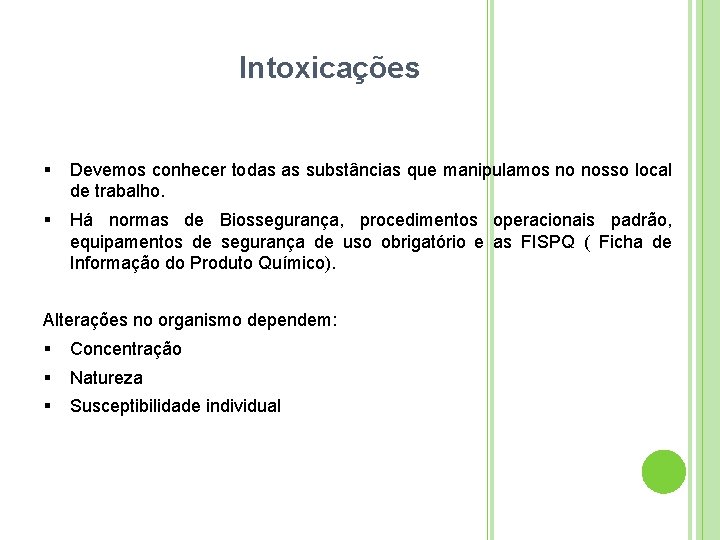 Intoxicações

▪ Devemos conhecer todas as substâncias que manipulamos no nosso local de trabalho.

▪ Há normas de Biossegurança, procedimentos operacionais padrão, equipamentos de segurança de uso obrigatório e as FISPQ ( Ficha de Informação do Produto Químico).

Alterações no organismo dependem:

▪ Concentração

▪ Natureza

▪ Susceptibilidade individual